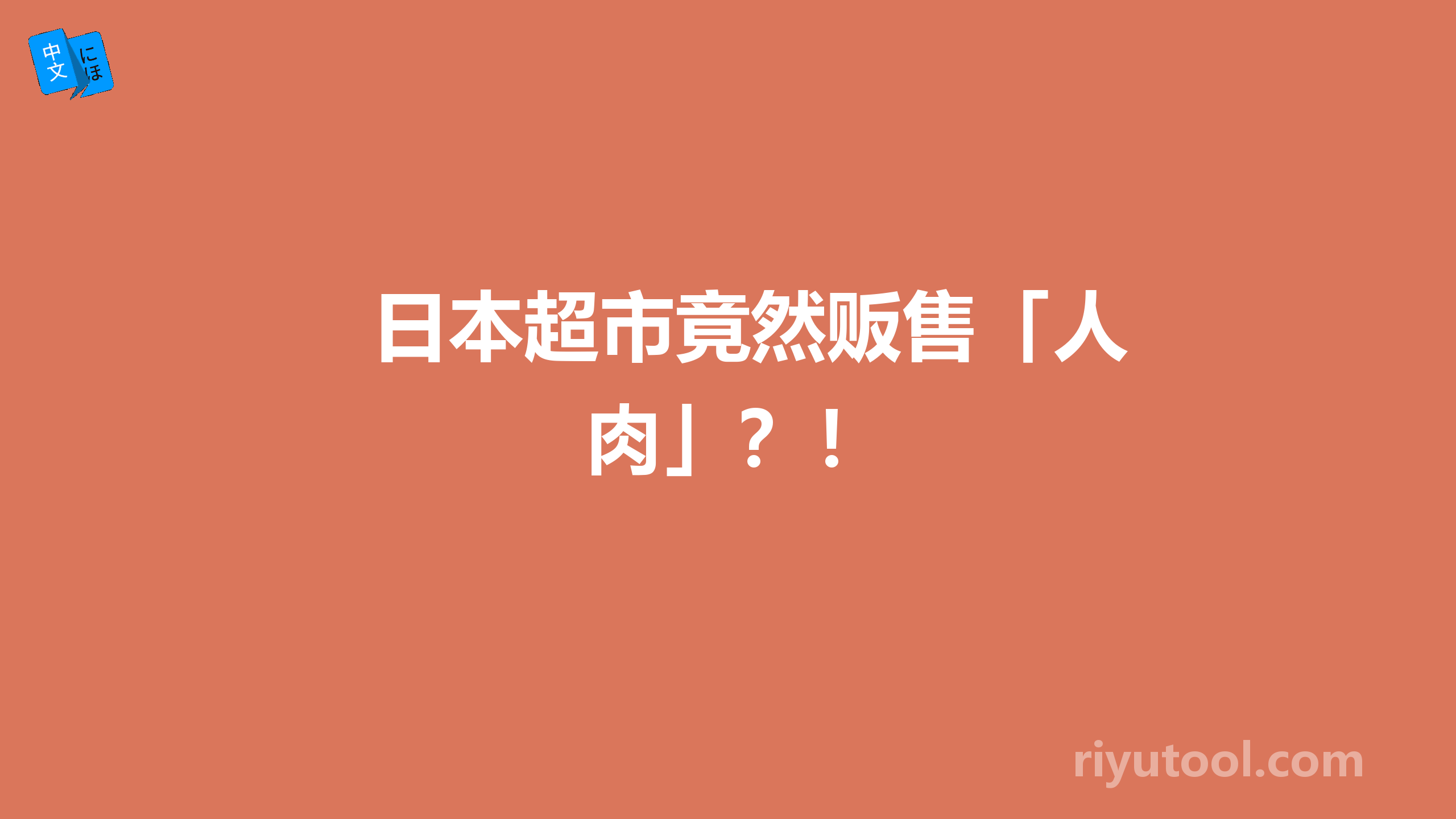 中文 にほ

日本超市竟然贩售「人肉」？！

riyutool.com